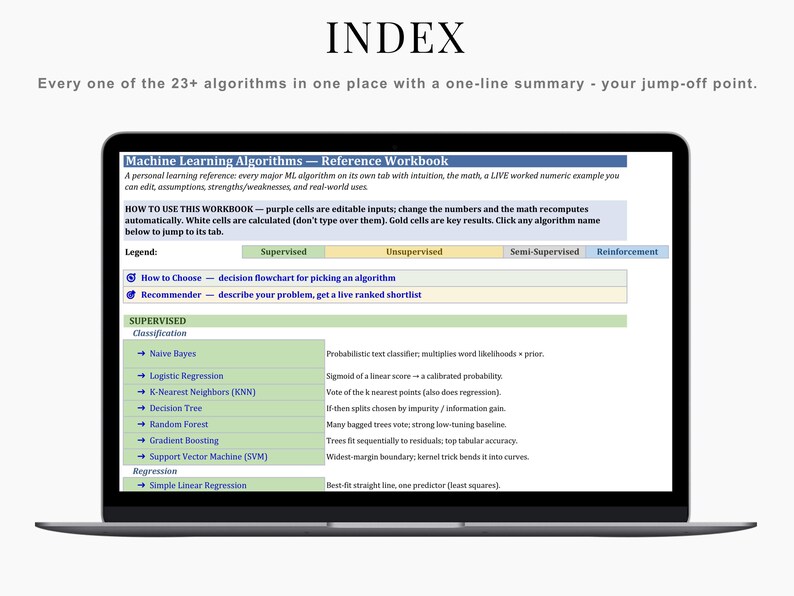 INDEX

Every one of the 23+ algorithms in one place with a one-line summary - your jump-off point.

Machine Learning Algorithms — Reference Workbook

A personal learning reference: every major ML algorithm on its own tab with intuition, the math, a LIVE worked numeric example you can edit, assumptions, strengths/weaknesses, and real-world uses.

HOW TO USE THIS WORKBOOK — purple cells are editable inputs; change the numbers and the math recomputes automatically. White cells are calculated (don't type over them). Gold cells are key results. Click any algorithm name below to jump to its tab.

Legend: Supervised Unsupervised Semi-Supervised Reinforcement

How to Choose — decision flowchart for picking an algorithm

Recommender — describe your problem, get a live ranked shortlist

SUPERVISED

Classification

➜ Naive Bayes Probabilistic text classifier; multiplies word likelihoods × prior.

➜ Logistic Regression Sigmoid of a linear score → a calibrated probability.

➜ K-Nearest Neighbors (KNN) Vote of the k nearest points (also does regression).

➜ Decision Tree If-then splits chosen by impurity / information gain.

➜ Random Forest Many bagged trees vote; strong low-tuning baseline.

➜ Gradient Boosting Trees fit sequentially to residuals; top tabular accuracy.

➜ Support Vector Machine (SVM) Widest-margin boundary; kernel trick bends it into curves.

Regression

➜ Simple Linear Regression Best-fit straight line, one predictor (least squares).